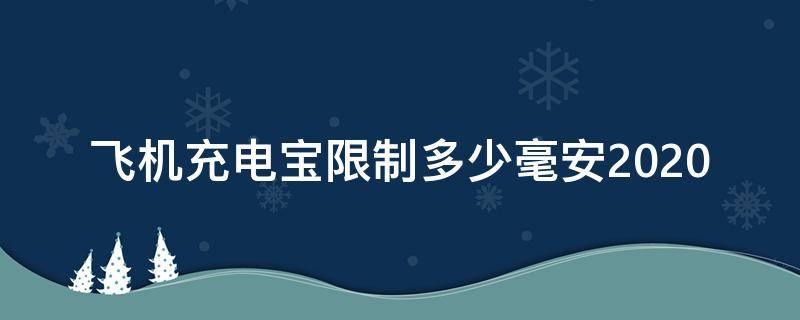 飞机充电宝限制多少毫安2020